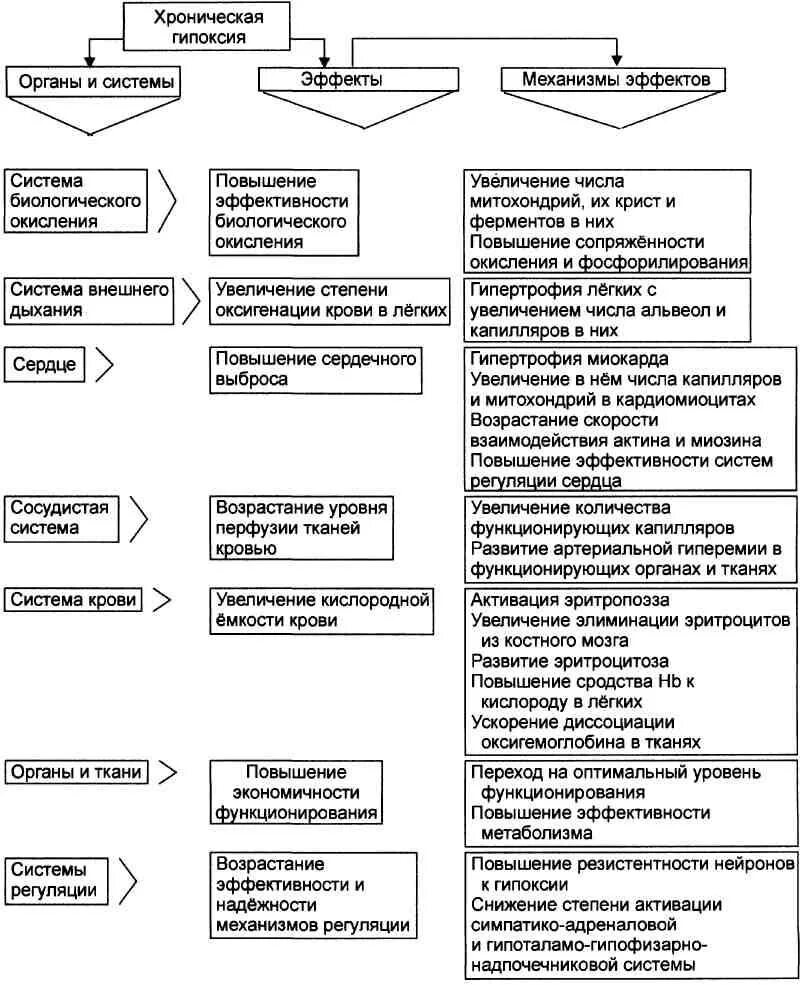 Хроническая гипоксия

Органы и системы

Эффекты

Механизмы эффектов

Система биологического окисления

Повышение эффективности биологического окисления

Увеличение числа митохондрий, их крист и ферментов в них
Повышение сопряжённости окисления и фосфорилирования

Система внешнего дыхания

Увеличение степени оксигенации крови в лёгких

Гипертрофия лёгких с увеличением числа альвеол и капилляров в них

Сердце

Повышение сердечного выброса

Гипертрофия миокарда
Увеличение в нём числа капилляров и митохондрий в кардиомиоцитах
Возрастание скорости взаимодействия актина и миозина
Повышение эффективности систем регуляции сердца

Сосудистая система

Возрастание уровня перфузии тканей кровью

Увеличение количества функционирующих капилляров
Развитие артериальной гиперемии в функционирующих органах и тканях

Система крови

Увеличение кислородной ёмкости крови

Активация эритропоэза
Увеличение элиминации эритроцитов из костного мозга
Развитие эритроцитоза
Повышение сродства Hb к кислороду в лёгких
Ускорение диссоциации оксигемоглобина в тканях

Органы и ткани

Повышение экономичности функционирования

Переход на оптимальный уровень функционирования
Повышение эффективности метаболизма

Системы регуляции

Возрастание эффективности и надёжности механизмов регуляции

Повышение резистентности нейронов к гипоксии
Снижение степени активации симпатико-адреналовой и гипоталамо-гипофизарно-надпочечниковой системы